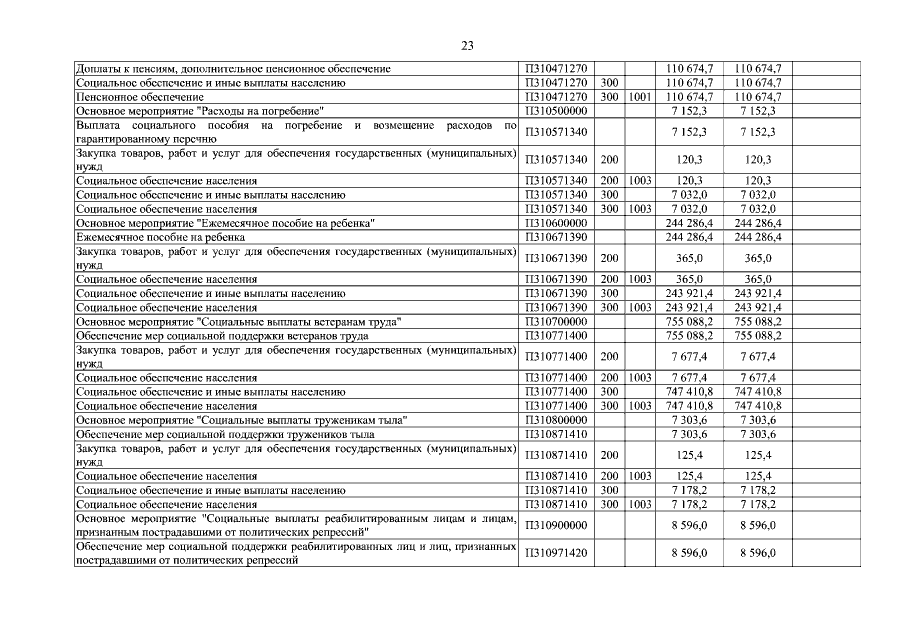 23

| | | | | | |
|---|---|---|---|---|---|
| Доплаты к пенсиям, дополнительное пенсионное обеспечение | П310471270 | | | 110 674,7 | 110 674,7 |
| Социальное обеспечение и иные выплаты населению | П310471270 | 300 | | 110 674,7 | 110 674,7 |
| Пенсионное обеспечение | П310471270 | 300 | 1001 | 110 674,7 | 110 674,7 |
| Основное мероприятие "Расходы на погребение" | П310500000 | | | 7 152,3 | 7 152,3 |
| Выплата социального пособия на погребение и возмещение расходов по гарантированному перечню | П310571340 | | | 7 152,3 | 7 152,3 |
| Закупка товаров, работ и услуг для обеспечения государственных (муниципальных) нужд | П310571340 | 200 | | 120,3 | 120,3 |
| Социальное обеспечение населения | П310571340 | 200 | 1003 | 120,3 | 120,3 |
| Социальное обеспечение и иные выплаты населению | П310571340 | 300 | | 7 032,0 | 7 032,0 |
| Социальное обеспечение населения | П310571340 | 300 | 1003 | 7 032,0 | 7 032,0 |
| Основное мероприятие "Ежемесячное пособие на ребенка" | П310600000 | | | 244 286,4 | 244 286,4 |
| Ежемесячное пособие на ребенка | П310671390 | | | 244 286,4 | 244 286,4 |
| Закупка товаров, работ и услуг для обеспечения государственных (муниципальных) нужд | П310671390 | 200 | | 365,0 | 365,0 |
| Социальное обеспечение населения | П310671390 | 200 | 1003 | 365,0 | 365,0 |
| Социальное обеспечение и иные выплаты населению | П310671390 | 300 | | 243 921,4 | 243 921,4 |
| Социальное обеспечение населения | П310671390 | 300 | 1003 | 243 921,4 | 243 921,4 |
| Основное мероприятие "Социальные выплаты ветеранам труда" | П310700000 | | | 755 088,2 | 755 088,2 |
| Обеспечение мер социальной поддержки ветеранов труда | П310771400 | | | 755 088,2 | 755 088,2 |
| Закупка товаров, работ и услуг для обеспечения государственных (муниципальных) нужд | П310771400 | 200 | | 7 677,4 | 7 677,4 |
| Социальное обеспечение населения | П310771400 | 200 | 1003 | 7 677,4 | 7 677,4 |
| Социальное обеспечение и иные выплаты населению | П310771400 | 300 | | 747 410,8 | 747 410,8 |
| Социальное обеспечение населения | П310771400 | 300 | 1003 | 747 410,8 | 747 410,8 |
| Основное мероприятие "Социальные выплаты труженикам тыла" | П310800000 | | | 7 303,6 | 7 303,6 |
| Обеспечение мер социальной поддержки тружеников тыла | П310871410 | | | 7 303,6 | 7 303,6 |
| Закупка товаров, работ и услуг для обеспечения государственных (муниципальных) нужд | П310871410 | 200 | | 125,4 | 125,4 |
| Социальное обеспечение населения | П310871410 | 200 | 1003 | 125,4 | 125,4 |
| Социальное обеспечение и иные выплаты населению | П310871410 | 300 | | 7 178,2 | 7 178,2 |
| Социальное обеспечение населения | П310871410 | 300 | 1003 | 7 178,2 | 7 178,2 |
| Основное мероприятие "Социальные выплаты реабилитированным лицам и лицам, признанным пострадавшими от политических репрессий" | П310900000 | | | 8 596,0 | 8 596,0 |
| Обеспечение мер социальной поддержки реабилитированных лиц и лиц, признанных пострадавшими от политических репрессий | П310971420 | | | 8 596,0 | 8 596,0 |